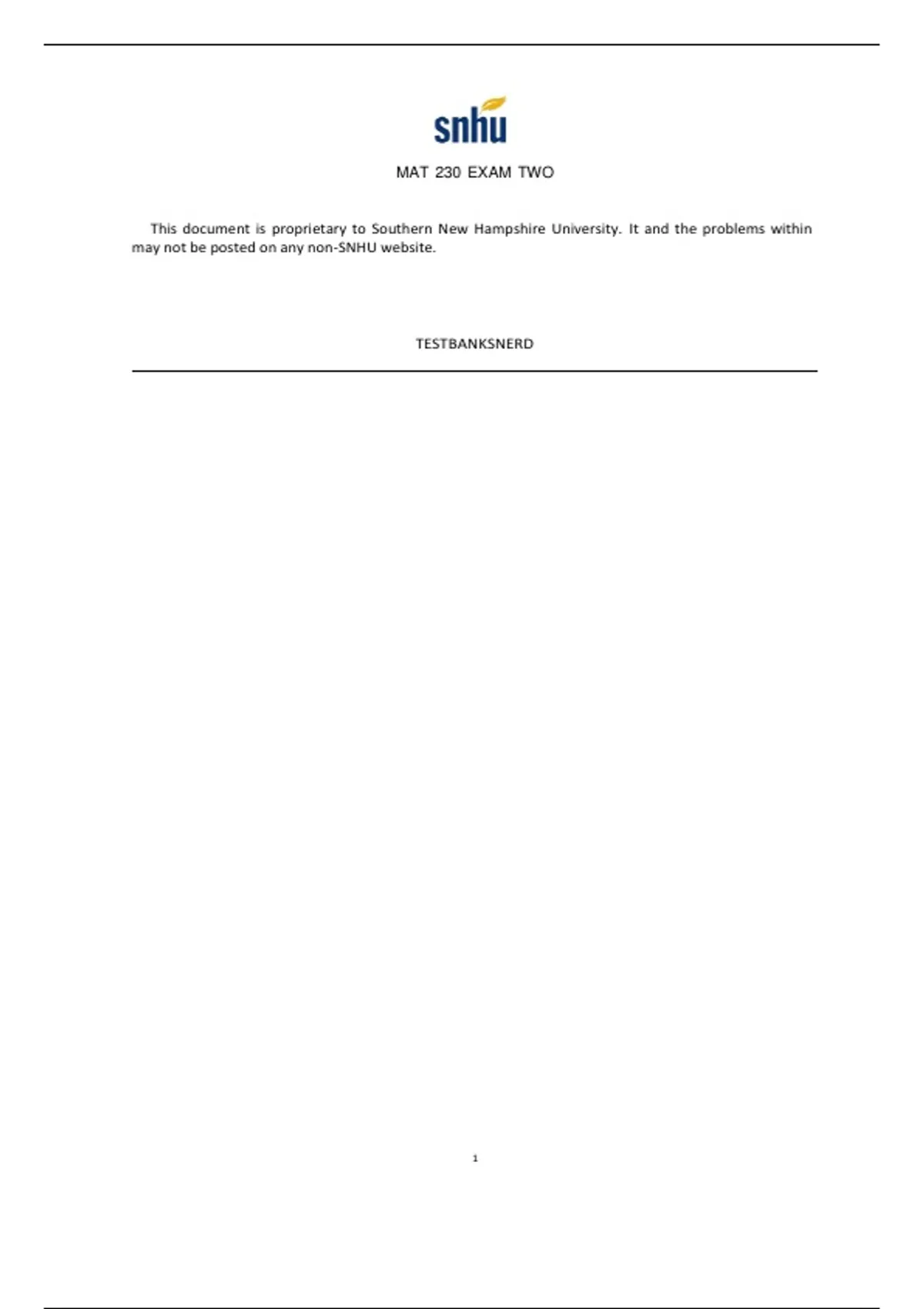 snhu

MAT 230 EXAM TWO

This document is proprietary to Southern New Hampshire University. It and the problems within may not be posted on any non-SNHU website.

TESTBANKSNERD

1